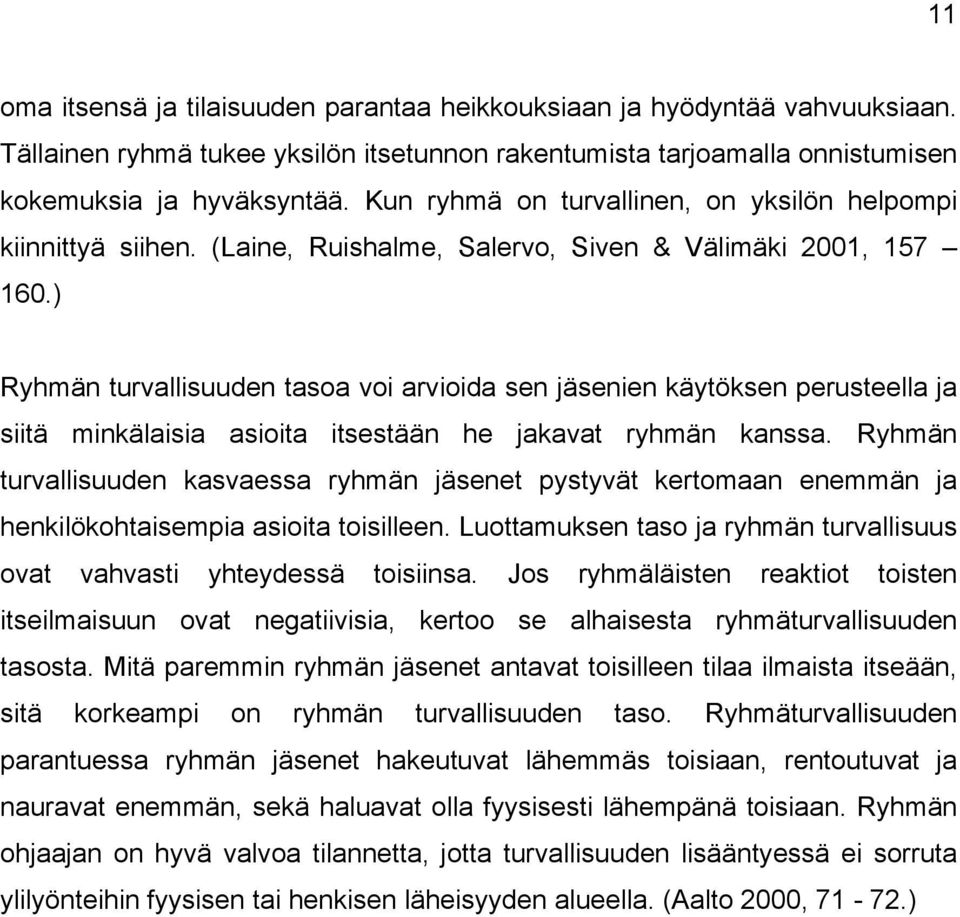 11

oma itsensä ja tilaisuuden parantaa heikkouksiaan ja hyödyntää vahvuuksiaan. Tällainen ryhmä tukee yksilön itsetunnon rakentumista tarjoamalla onnistumisen kokemuksia ja hyväksyntää. Kun ryhmä on turvallinen, on yksilön helpompi kiinnittyä siihen. (Laine, Ruishalme, Salervo, Siven & Välimäki 2001, 157 – 160.)

Ryhmän turvallisuuden tasoa voi arvioida sen jäsenien käytöksen perusteella ja siitä minkälaisia asioita itsestään he jakavat ryhmän kanssa. Ryhmän turvallisuuden kasvaessa ryhmän jäsenet pystyvät kertomaan enemmän ja henkilökohtaisempia asioita toisilleen. Luottamuksen taso ja ryhmän turvallisuus ovat vahvasti yhteydessä toisiinsa. Jos ryhmäläisten reaktiot toisten itseilmaisuun ovat negatiivisia, kertoo se alhaisesta ryhmäturvallisuuden tasosta. Mitä paremmin ryhmän jäsenet antavat toisilleen tilaa ilmaista itseään, sitä korkeampi on ryhmän turvallisuuden taso. Ryhmäturvallisuuden parantuessa ryhmän jäsenet hakeutuvat lähemmäs toisiaan, rentoutuvat ja nauravat enemmän, sekä haluavat olla fyysisesti lähempänä toisiaan. Ryhmän ohjaajan on hyvä valvoa tilannetta, jotta turvallisuuden lisääntyessä ei sorruta ylilyönteihin fyysisen tai henkisen läheisyyden alueella. (Aalto 2000, 71 - 72.)